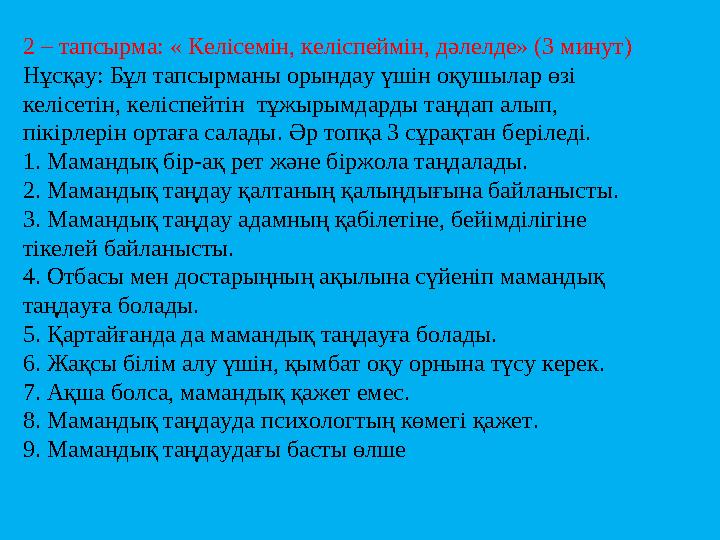 2 – тапсырма: « Келісемін, келіспеймін, дәлелде» (3 минут)
Нұсқау: Бұл тапсырманы орындау үшін оқушылар өзі келісетін, келіспейтін тұжырымдарды таңдап алып, пікірлерін ортаға салады. Әр топқа 3 сұрақтан беріледі.
1. Мамандық бір-ақ рет және біржола таңдалады.
2. Мамандық таңдау қалтаның қалыңдығына байланысты.
3. Мамандық таңдау адамның қабілетіне, бейімділігіне тікелей байланысты.
4. Отбасы мен достарыңның ақылына сүйеніп мамандық таңдауға болады.
5. Қартайғанда да мамандық таңдауға болады.
6. Жақсы білім алу үшін, қымбат оқу орнына түсу керек.
7. Ақша болса, мамандық қажет емес.
8. Мамандық таңдауда психологтың көмегі қажет.
9. Мамандық таңдаудағы басты өлше